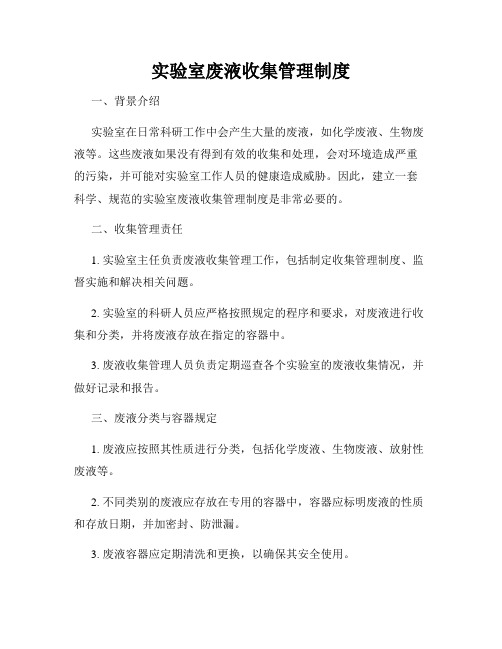 实验室废液收集管理制度

一、背景介绍

实验室在日常科研工作中会产生大量的废液，如化学废液、生物废液等。这些废液如果没有得到有效的收集和处理，会对环境造成严重的污染，并可能对实验室工作人员的健康造成威胁。因此，建立一套科学、规范的实验室废液收集管理制度是非常必要的。

二、收集管理责任

1. 实验室主任负责废液收集管理工作，包括制定收集管理制度、监督实施和解决相关问题。

2. 实验室的科研人员应严格按照规定的程序和要求，对废液进行收集和分类，并将废液存放在指定的容器中。

3. 废液收集管理人员负责定期巡查各个实验室的废液收集情况，并做好记录和报告。

三、废液分类与容器规定

1. 废液应按照其性质进行分类，包括化学废液、生物废液、放射性废液等。

2. 不同类别的废液应存放在专用的容器中，容器应标明废液的性质和存放日期，并加密封、防泄漏。

3. 废液容器应定期清洗和更换，以确保其安全使用。